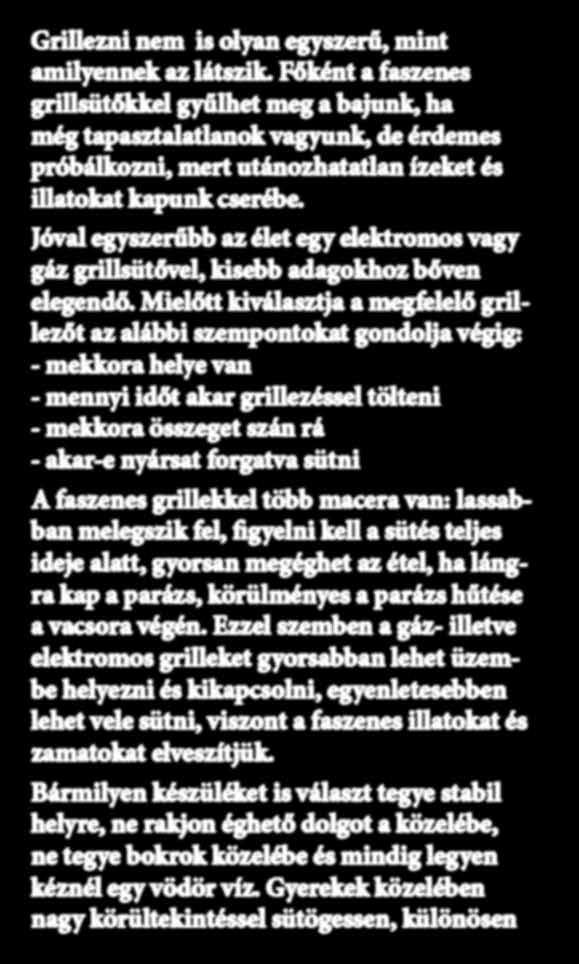 Grillezni nem is olyan egyszerű, mint amilyennek az látszik. Főként a faszenes grillsütőkkel gyűlhet meg a bajunk, ha még tapasztalatlanok vagyunk, de érdemes próbálkozni, mert utánozhatatlan ízeket és illatokat kapunk cserébe.

Jóval egyszerűbb az élet egy elektromos vagy gáz grillsütővel, kisebb adagokhoz bőven elegendő. Mielőtt kiválasztja a megfelelő grillezőt az alábbi szempontokat gondolja végig:
- mekkora helye van
- mennyi időt akar grillezéssel tölteni
- mekkora összeget szán rá
- akar-e nyársat forgatva sütni

A faszenes grillekkel több macera van: lassabban melegszik fel, figyelni kell a sütés teljes ideje alatt, gyorsan megéghet az étel, ha lángra kap a parázs, körülményes a parázs hűtése a vacsora végén. Ezzel szemben a gáz- illetve elektromos grilleket gyorsabban lehet üzembe helyezni és kikapcsolni, egyenletesebben lehet vele sütni, viszont a faszenes illatokat és zamatokat elveszítjük.

Bármilyen készüléket is választ tegye stabil helyre, ne rakjon éghető dolgot a közelébe, ne tegye bokrok közelébe és mindig legyen kéznél egy vödör víz. Gyerekek közelében nagy körültekintéssel sütögessen, különösen